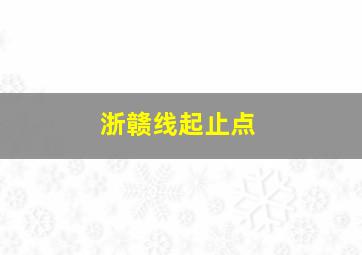 浙赣线起止点